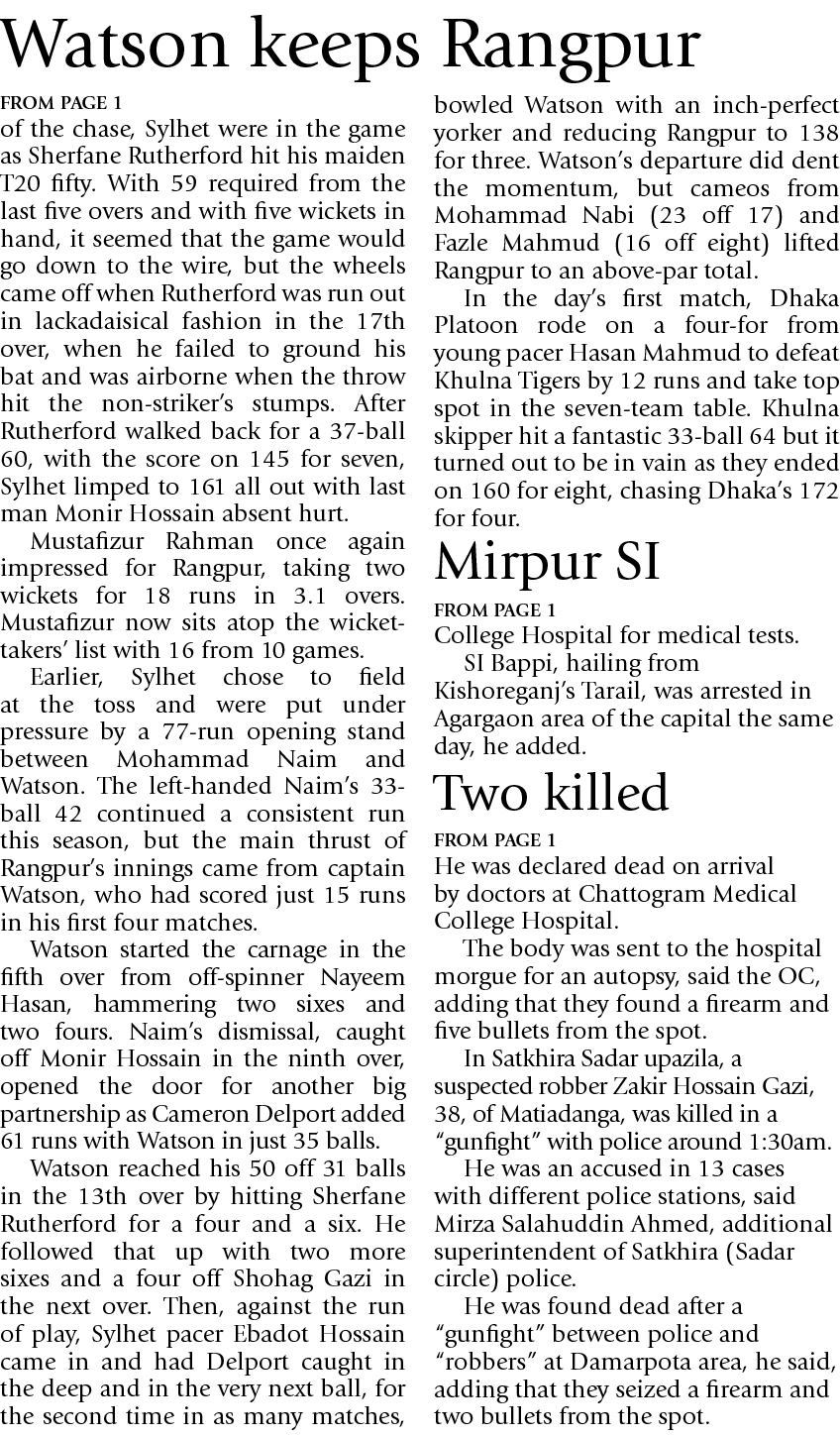 Watson keeps Rangpur

FROM PAGE 1
of the chase, Sylhet were in the game as Sherfane Rutherford hit his maiden T20 fifty. With 59 required from the last five overs and with five wickets in hand, it seemed that the game would go down to the wire, but the wheels came off when Rutherford was run out in lackadaisical fashion in the 17th over, when he failed to ground his bat and was airborne when the throw hit the non-striker's stumps. After Rutherford walked back for a 37-ball 60, with the score on 145 for seven, Sylhet limped to 161 all out with last man Monir Hossain absent hurt.

Mustafizur Rahman once again impressed for Rangpur, taking two wickets for 18 runs in 3.1 overs. Mustafizur now sits atop the wicket-takers' list with 16 from 10 games.

Earlier, Sylhet chose to field at the toss and were put under pressure by a 77-run opening stand between Mohammad Naim and Watson. The left-handed Naim's 33-ball 42 continued a consistent run this season, but the main thrust of Rangpur's innings came from captain Watson, who had scored just 15 runs in his first four matches.

Watson started the carnage in the fifth over from off-spinner Nayeem Hasan, hammering two sixes and two fours. Naim's dismissal, caught off Monir Hossain in the ninth over, opened the door for another big partnership as Cameron Delport added 61 runs with Watson in just 35 balls.

Watson reached his 50 off 31 balls in the 13th over by hitting Sherfane Rutherford for a four and a six. He followed that up with two more sixes and a four off Shohag Gazi in the next over. Then, against the run of play, Sylhet pacer Ebadot Hossain came in and had Delport caught in the deep and in the very next ball, for the second time in as many matches, bowled Watson with an inch-perfect yorker and reducing Rangpur to 138 for three. Watson's departure did dent the momentum, but cameos from Mohammad Nabi (23 off 17) and Fazle Mahmud (16 off eight) lifted Rangpur to an above-par total.

In the day's first match, Dhaka Platoon rode on a four-for from young pacer Hasan Mahmud to defeat Khulna Tigers by 12 runs and take top spot in the seven-team table. Khulna skipper hit a fantastic 33-ball 64 but it turned out to be in vain as they ended on 160 for eight, chasing Dhaka's 172 for four.

Mirpur SI

FROM PAGE 1
College Hospital for medical tests.

SI Bappi, hailing from Kishoreganj's Tarail, was arrested in Agargaon area of the capital the same day, he added.

Two killed

FROM PAGE 1
He was declared dead on arrival by doctors at Chattogram Medical College Hospital.

The body was sent to the hospital morgue for an autopsy, said the OC, adding that they found a firearm and five bullets from the spot.

In Satkhira Sadar upazila, a suspected robber Zakir Hossain Gazi, 38, of Matiadanga, was killed in a "gunfight" with police around 1:30am.

He was an accused in 13 cases with different police stations, said Mirza Salahuddin Ahmed, additional superintendent of Satkhira (Sadar circle) police.

He was found dead after a "gunfight" between police and "robbers" at Damarpota area, he said, adding that they seized a firearm and two bullets from the spot.